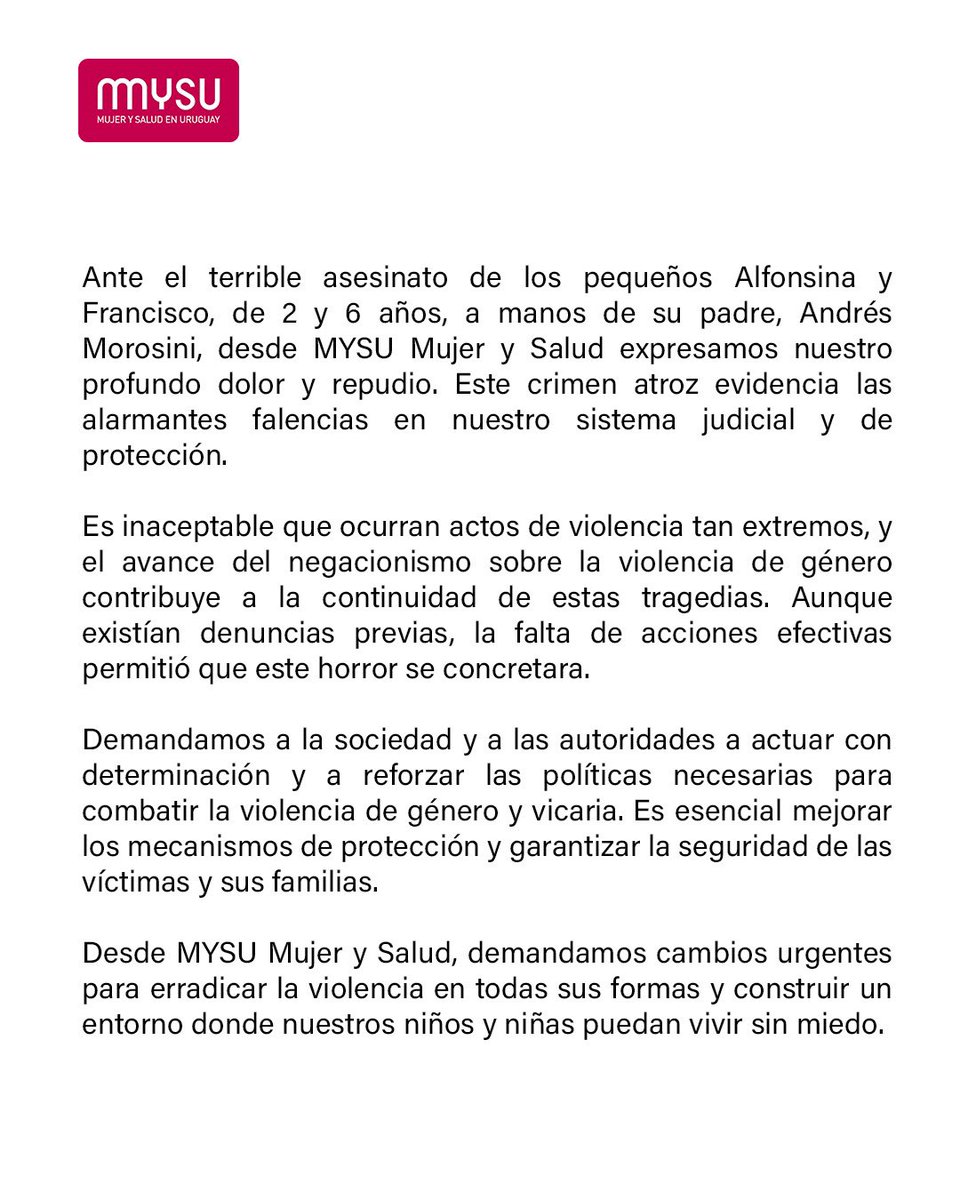 MYSU
MUJER Y SALUD EN URUGUAY

Ante el terrible asesinato de los pequeños Alfonsina y Francisco, de 2 y 6 años, a manos de su padre, Andrés Morosini, desde MYSU Mujer y Salud expresamos nuestro profundo dolor y repudio. Este crimen atroz evidencia las alarmantes falencias en nuestro sistema judicial y de protección.

Es inaceptable que ocurran actos de violencia tan extremos, y el avance del negacionismo sobre la violencia de género contribuye a la continuidad de estas tragedias. Aunque existían denuncias previas, la falta de acciones efectivas permitió que este horror se concretara.

Demandamos a la sociedad y a las autoridades a actuar con determinación y a reforzar las políticas necesarias para combatir la violencia de género y vicaria. Es esencial mejorar los mecanismos de protección y garantizar la seguridad de las víctimas y sus familias.

Desde MYSU Mujer y Salud, demandamos cambios urgentes para erradicar la violencia en todas sus formas y construir un entorno donde nuestros niños y niñas puedan vivir sin miedo.